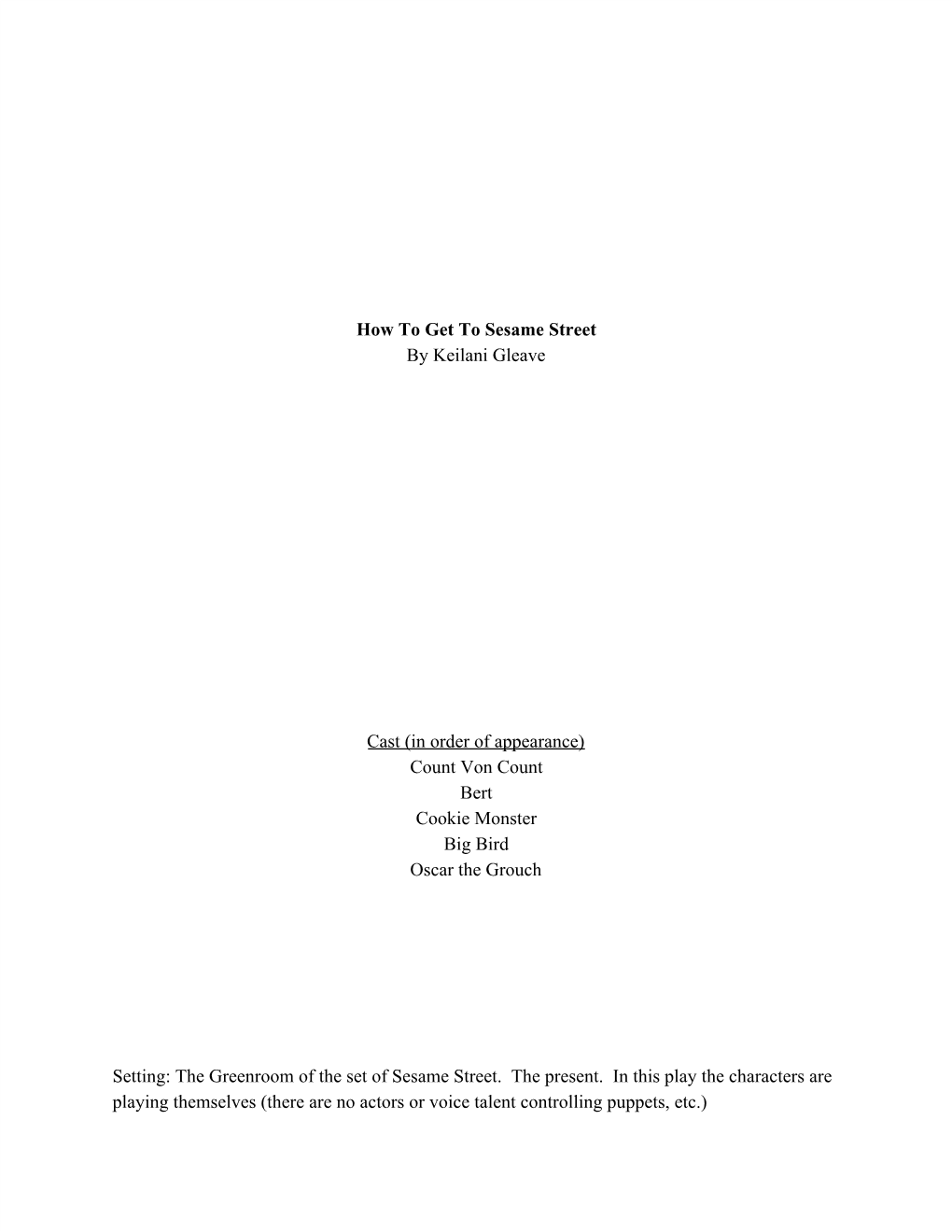 How To Get To Sesame Street
By Keilani Gleave

Cast (in order of appearance)
Count Von Count
Bert
Cookie Monster
Big Bird
Oscar the Grouch

Setting: The Greenroom of the set of Sesame Street. The present. In this play the characters are playing themselves (there are no actors or voice talent controlling puppets, etc.)